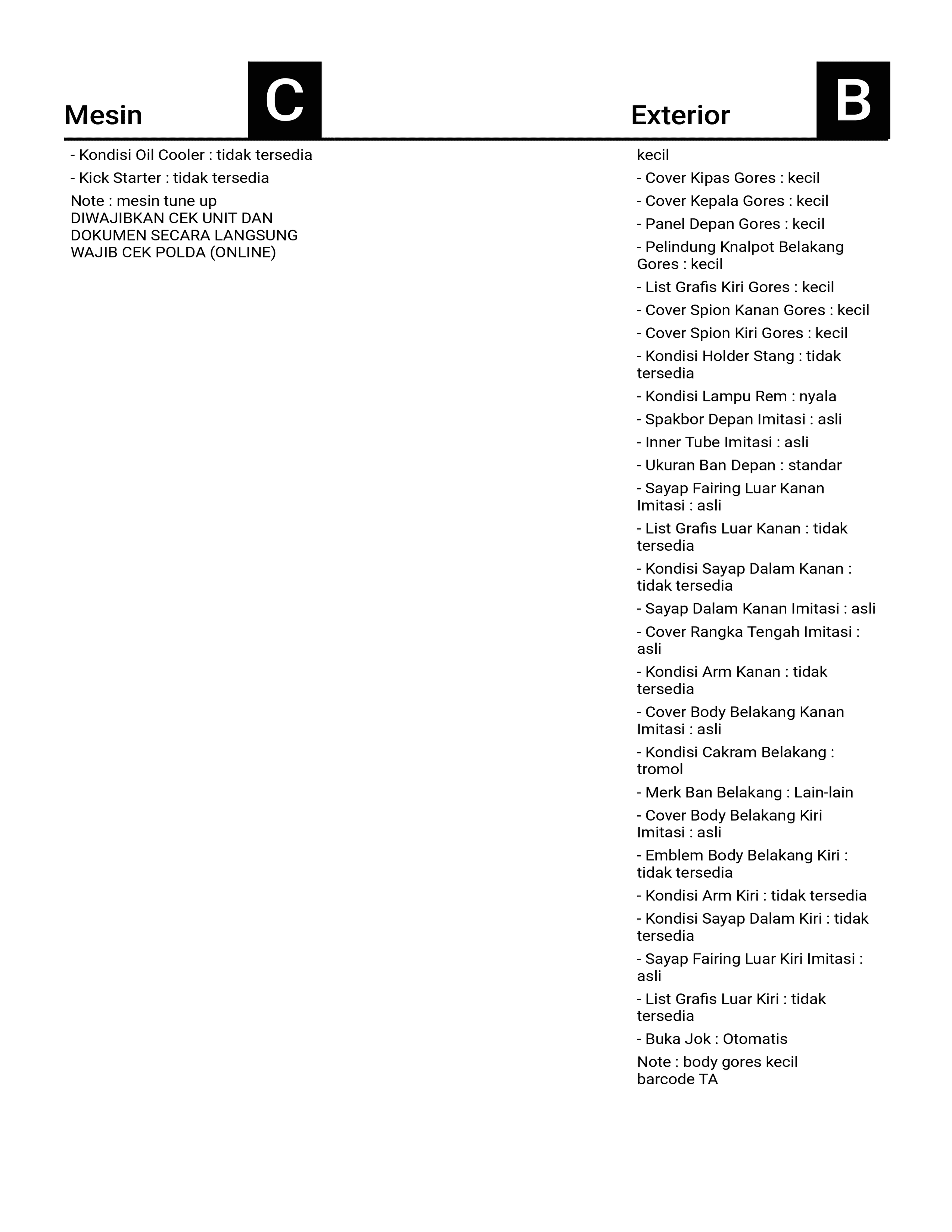 Mesin C

- Kondisi Oil Cooler : tidak tersedia

- Kick Starter : tidak tersedia

Note : mesin tune up
DIWAJIBKAN CEK UNIT DAN DOKUMEN SECARA LANGSUNG
WAJIB CEK POLDA (ONLINE)

Exterior B

kecil

- Cover Kipas Gores : kecil

- Cover Kepala Gores : kecil

- Panel Depan Gores : kecil

- Pelindung Knalpot Belakang Gores : kecil

- List Grafis Kiri Gores : kecil

- Cover Spion Kanan Gores : kecil

- Cover Spion Kiri Gores : kecil

- Kondisi Holder Stang : tidak tersedia

- Kondisi Lampu Rem : nyala

- Spakbor Depan Imitasi : asli

- Inner Tube Imitasi : asli

- Ukuran Ban Depan : standar

- Sayap Fairing Luar Kanan Imitasi : asli

- List Grafis Luar Kanan : tidak tersedia

- Kondisi Sayap Dalam Kanan : tidak tersedia

- Sayap Dalam Kanan Imitasi : asli

- Cover Rangka Tengah Imitasi : asli

- Kondisi Arm Kanan : tidak tersedia

- Cover Body Belakang Kanan Imitasi : asli

- Kondisi Cakram Belakang : tromol

- Merk Ban Belakang : Lain-lain

- Cover Body Belakang Kiri Imitasi : asli

- Emblem Body Belakang Kiri : tidak tersedia

- Kondisi Arm Kiri : tidak tersedia

- Kondisi Sayap Dalam Kiri : tidak tersedia

- Sayap Fairing Luar Kiri Imitasi : asli

- List Grafis Luar Kiri : tidak tersedia

- Buka Jok : Otomatis

Note : body gores kecil
barcode TA